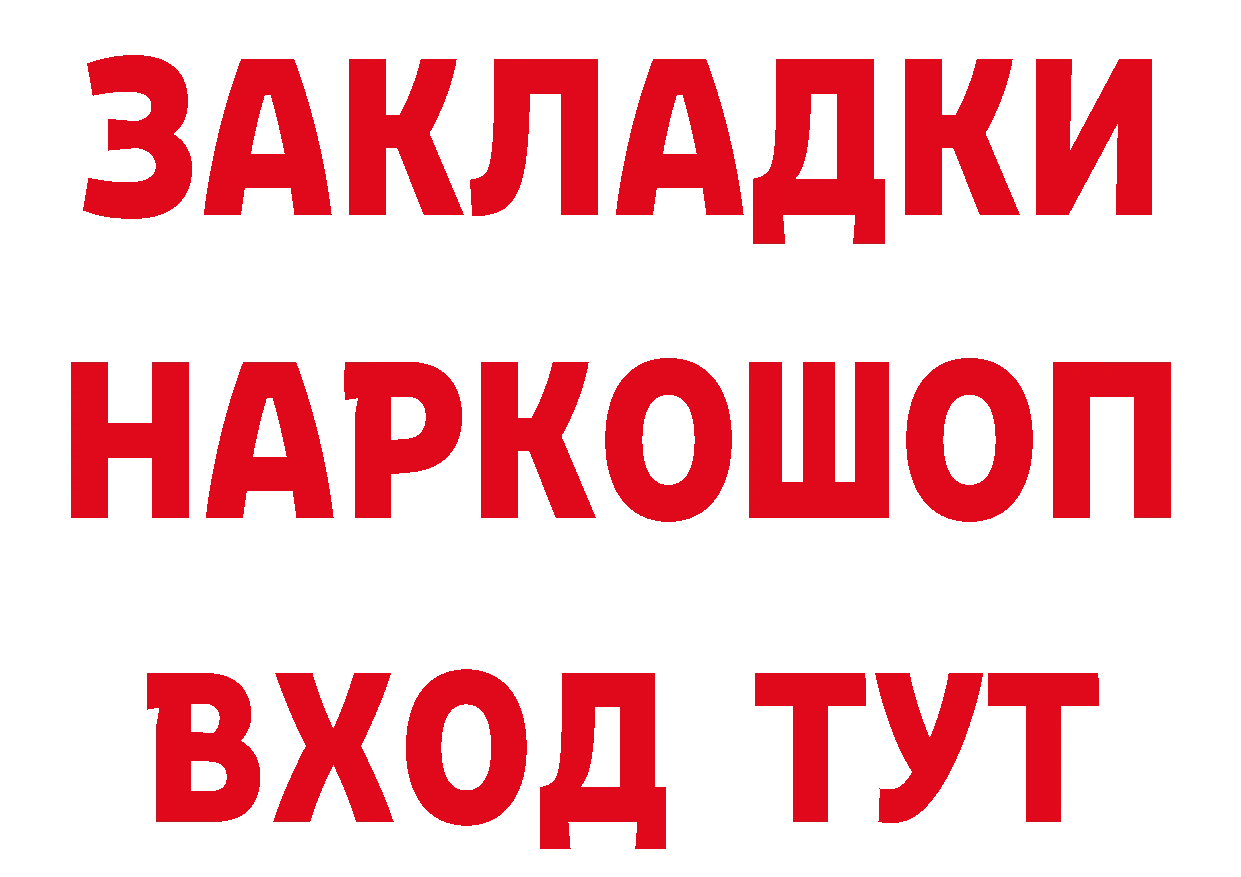 ЗАКЛАДКИ
НАРКОШОП
ВХОД ТУТ